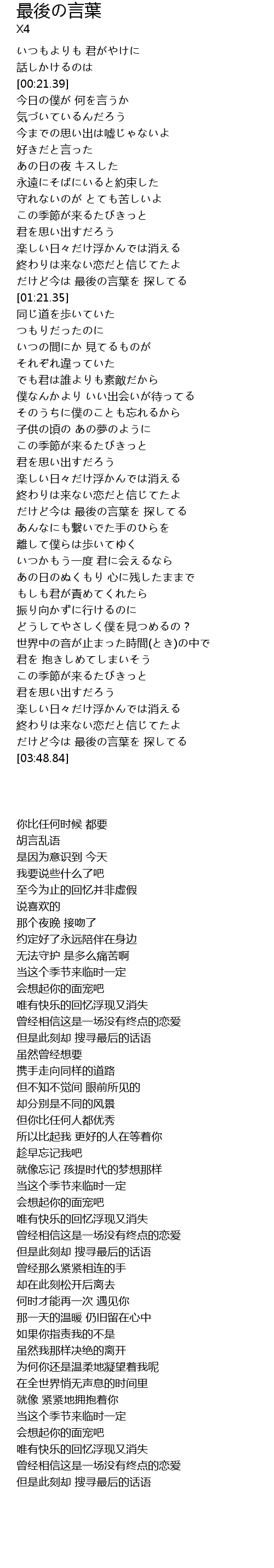 最後の言葉
X4

いつもよりも 君がやけに
話しかけるのは
[00:21.39]
今日の僕が 何を言うか
気づいているんだろう
今までの思い出は嘘じゃないよ
好きだと言った
あの日の夜 キスした
永遠にそばにいると約束した
守れないのが とても苦しいよ
この季節が来るたびきっと
君を思い出すだろう
楽しい日々だけ浮かんでは消える
終わりは来ない恋だと信じてたよ
だけど今は 最後の言葉を 探してる
[01:21.35]
同じ道を歩いていた
つもりだったのに
いつの間にか 見てるものが
それぞれ違っていた
でも君は誰よりも素敵だから
僕なんかより いい出会いが待ってる
そのうちに僕のことも忘れるから
子供の頃の あの夢のように
この季節が来るたびきっと
君を思い出すだろう
楽しい日々だけ浮かんでは消える
終わりは来ない恋だと信じてたよ
だけど今は 最後の言葉を 探してる
あんなにも繋いでた手のひらを
離して僕らは歩いてゆく
いつかもう一度 君に会えるなら
あの日のぬくもり 心に残したままで
もしも君が責めてくれたら
振り向かずに行けるのに
どうしてやさしく僕を見つめるの？
世界中の音が止まった時間(とき)の中で
君を 抱きしめてしまいそう
この季節が来るたびきっと
君を思い出すだろう
楽しい日々だけ浮かんでは消える
終わりは来ない恋だと信じてたよ
だけど今は 最後の言葉を 探してる
[03:48.84]

你比任何时候 都要
胡言乱语
是因为意识到 今天
我要说些什么了吧
至今为止的回忆并非虚假
说喜欢的
那个夜晚 接吻了
约定好了永远陪伴在身边
无法守护 是多么痛苦啊
当这个季节来临时一定
会想起你的面宠吧
唯有快乐的回忆浮现又消失
曾经相信这是一场没有终点的恋爱
但是此刻却 搜寻最后的话语
虽然曾经想要
携手走向同样的道路
但不知不觉间 眼前所见的
却分别是不同的风景
但你比任何人都优秀
所以比起我 更好的人在等着你
趁早忘记我吧
就像忘记 孩提时代的梦想那样
当这个季节来临时一定
会想起你的面宠吧
唯有快乐的回忆浮现又消失
曾经相信这是一场没有终点的恋爱
但是此刻却 搜寻最后的话语
曾经那么紧紧相连的手
却在此刻松开后离去
何时才能再一次 遇见你
那一天的温暖 仍旧留在心中
如果你指责我的不是
虽然我那样决绝的离开
为何你还是温柔地凝望着我呢
在全世界悄无声息的时间里
就像 紧紧地拥抱着你
当这个季节来临时一定
会想起你的面宠吧
唯有快乐的回忆浮现又消失
曾经相信这是一场没有终点的恋爱
但是此刻却 搜寻最后的话语